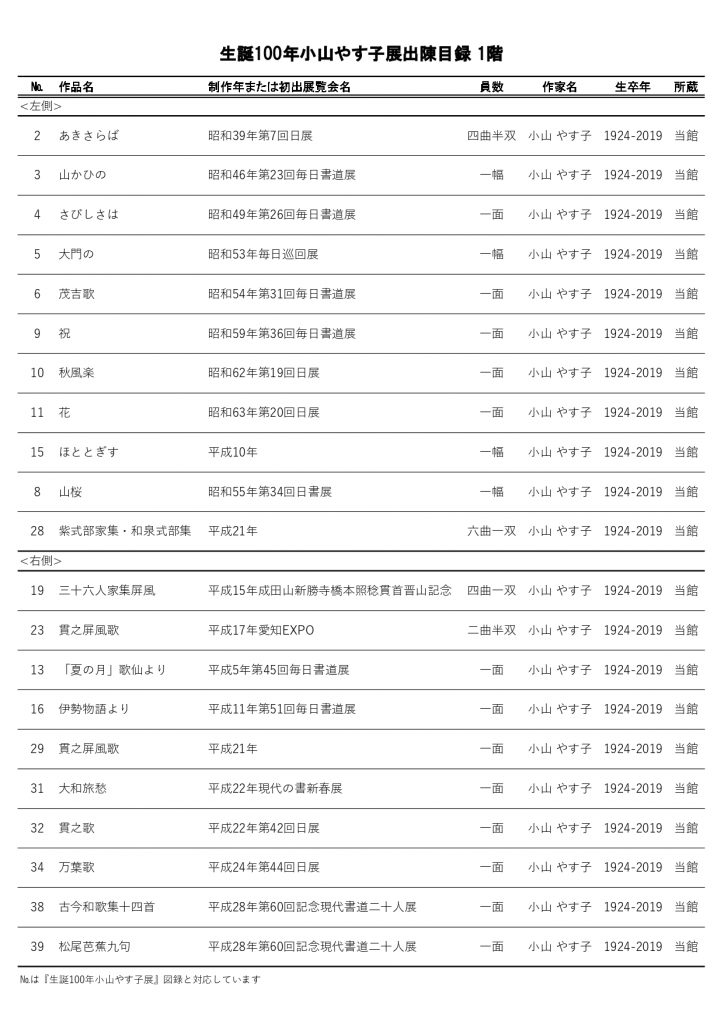 生誕100年小山やす子展出陳目録 1階

| № | 作品名 | 制作年または初出展覧会名 | 員数 | 作家名 | 生卒年 | 所蔵 |
|---|---|---|---|---|---|---|
| <左側> | | | | | | |
| 2 | あきさらば | 昭和39年第7回日展 | 四曲半双 | 小山 やす子 | 1924-2019 | 当館 |
| 3 | 山かひの | 昭和46年第23回毎日書道展 | 一幅 | 小山 やす子 | 1924-2019 | 当館 |
| 4 | さびしさは | 昭和49年第26回毎日書道展 | 一面 | 小山 やす子 | 1924-2019 | 当館 |
| 5 | 大門の | 昭和53年毎日巡回展 | 一幅 | 小山 やす子 | 1924-2019 | 当館 |
| 6 | 茂吉歌 | 昭和54年第31回毎日書道展 | 一面 | 小山 やす子 | 1924-2019 | 当館 |
| 9 | 祝 | 昭和59年第36回毎日書道展 | 一面 | 小山 やす子 | 1924-2019 | 当館 |
| 10 | 秋風楽 | 昭和62年第19回日展 | 一面 | 小山 やす子 | 1924-2019 | 当館 |
| 11 | 花 | 昭和63年第20回日展 | 一面 | 小山 やす子 | 1924-2019 | 当館 |
| 15 | ほととぎす | 平成10年 | 一幅 | 小山 やす子 | 1924-2019 | 当館 |
| 8 | 山桜 | 昭和55年第34回日書展 | 一幅 | 小山 やす子 | 1924-2019 | 当館 |
| 28 | 紫式部家集・和泉式部集 | 平成21年 | 六曲一双 | 小山 やす子 | 1924-2019 | 当館 |
| <右側> | | | | | | |
| 19 | 三十六人家集屏風 | 平成15年成田山新勝寺橋本照稔貫首晋山記念 | 四曲一双 | 小山 やす子 | 1924-2019 | 当館 |
| 23 | 貫之屏風歌 | 平成17年愛知EXPO | 二曲半双 | 小山 やす子 | 1924-2019 | 当館 |
| 13 | 「夏の月」歌仙より | 平成5年第45回毎日書道展 | 一面 | 小山 やす子 | 1924-2019 | 当館 |
| 16 | 伊勢物語より | 平成11年第51回毎日書道展 | 一面 | 小山 やす子 | 1924-2019 | 当館 |
| 29 | 貫之屏風歌 | 平成21年 | 一面 | 小山 やす子 | 1924-2019 | 当館 |
| 31 | 大和旅愁 | 平成22年現代の書新春展 | 一面 | 小山 やす子 | 1924-2019 | 当館 |
| 32 | 貫之歌 | 平成22年第42回日展 | 一面 | 小山 やす子 | 1924-2019 | 当館 |
| 34 | 万葉歌 | 平成24年第44回日展 | 一面 | 小山 やす子 | 1924-2019 | 当館 |
| 38 | 古今和歌集十四首 | 平成28年第60回記念現代書道二十人展 | 一面 | 小山 やす子 | 1924-2019 | 当館 |
| 39 | 松尾芭蕉九句 | 平成28年第60回記念現代書道二十人展 | 一面 | 小山 やす子 | 1924-2019 | 当館 |

№は『生誕100年小山やす子展』図録と対応しています